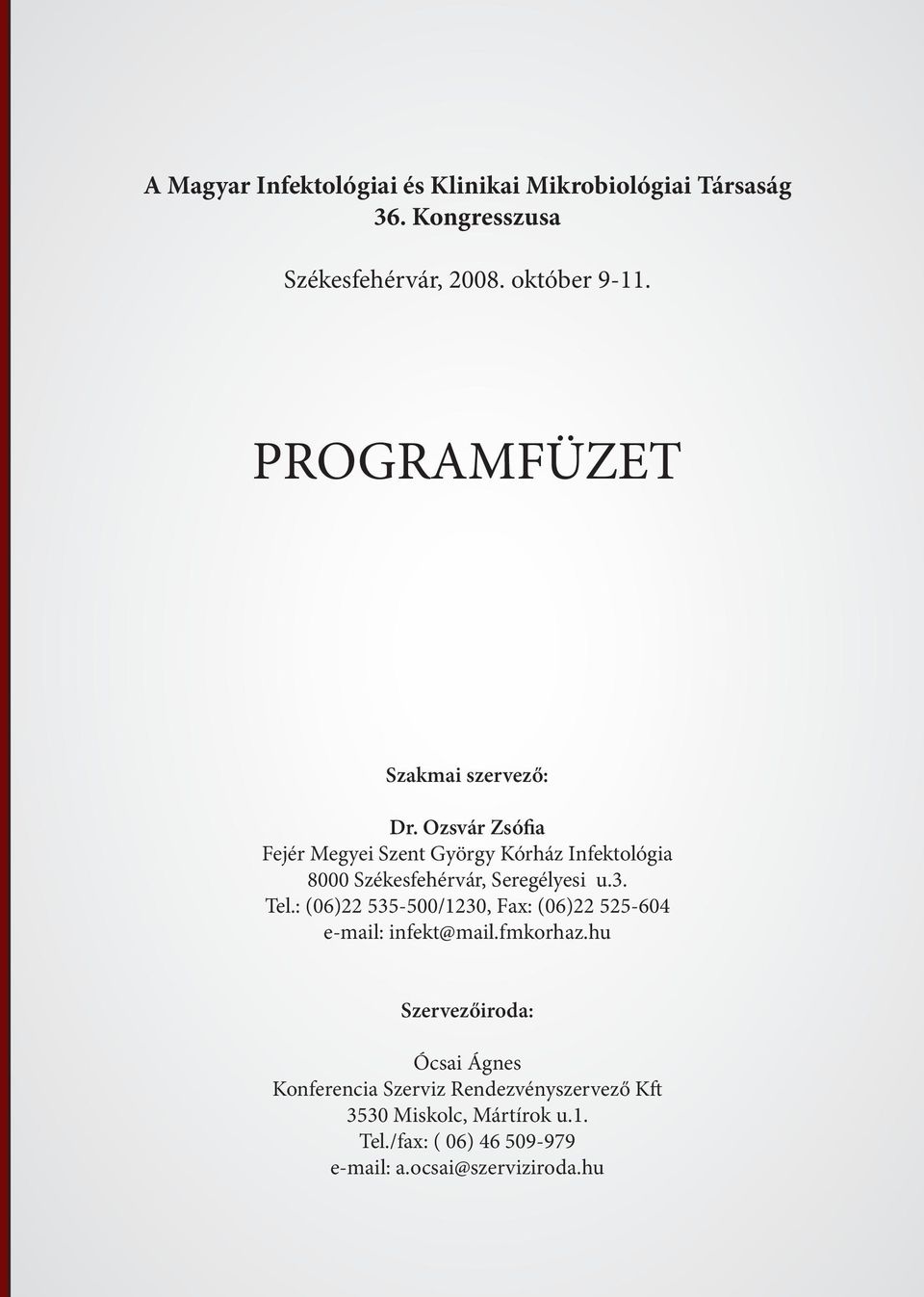 A Magyar Infektológiai és Klinikai Mikrobiológiai Társaság
36. Kongresszusa

Székesfehérvár, 2008. október 9-11.

PROGRAMFÜZET

Szakmai szervező:

Dr. Ozsvár Zsófia
Fejér Megyei Szent György Kórház Infektológia
8000 Székesfehérvár, Seregélyesi u.3.
Tel.: (06)22 535-500/1230, Fax: (06)22 525-604
e-mail: infekt@mail.fmkorhaz.hu

Szervezőiroda:

Ócsai Ágnes
Konferencia Szerviz Rendezvényszervező Kft
3530 Miskolc, Mártírok u.1.
Tel./fax: ( 06) 46 509-979
e-mail: a.ocsai@szerviziroda.hu